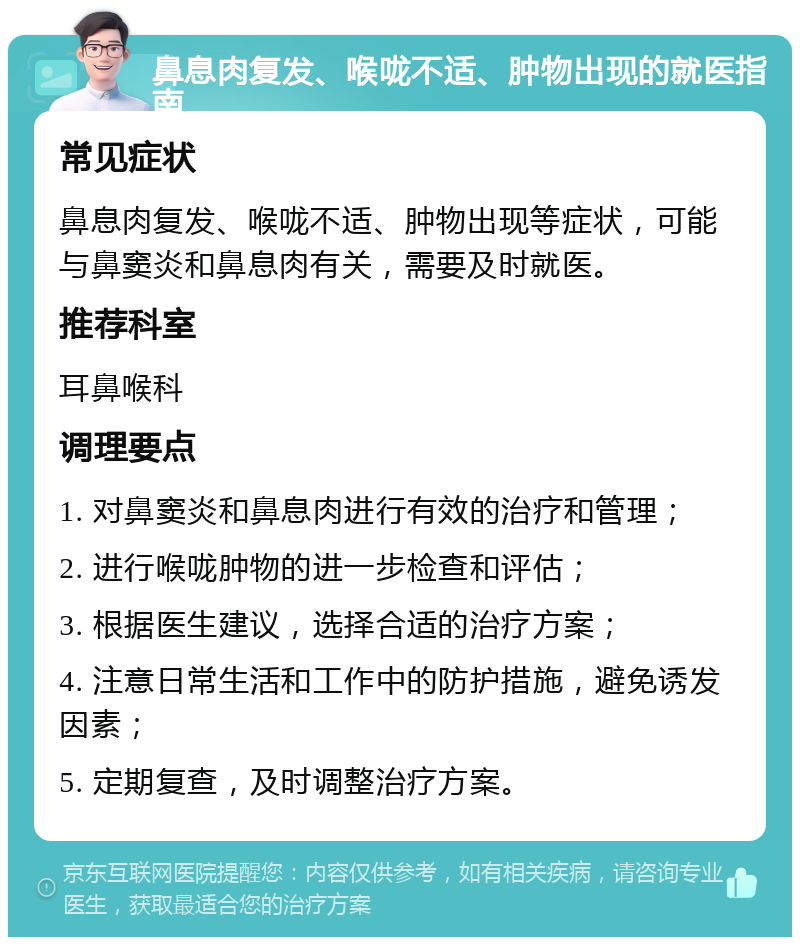 鼻息肉复发、喉咙不适、肿物出现的就医指南

常见症状

鼻息肉复发、喉咙不适、肿物出现等症状，可能与鼻窦炎和鼻息肉有关，需要及时就医。

推荐科室

耳鼻喉科

调理要点

1. 对鼻窦炎和鼻息肉进行有效的治疗和管理；

2. 进行喉咙肿物的进一步检查和评估；

3. 根据医生建议，选择合适的治疗方案；

4. 注意日常生活和工作中的防护措施，避免诱发因素；

5. 定期复查，及时调整治疗方案。

京东互联网医院提醒您：内容仅供参考，如有相关疾病，请咨询专业医生，获取最适合您的治疗方案